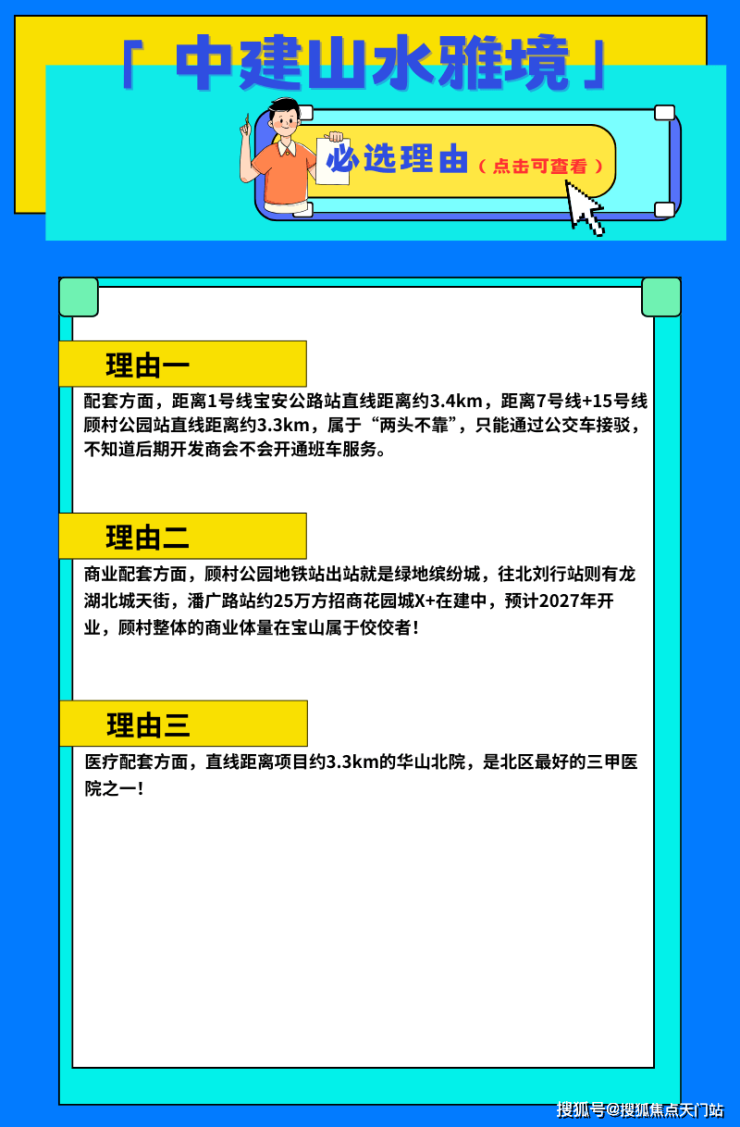 「 中建山水雅境 」

必选理由（点击可查看）

理由一

配套方面，距离1号线宝安公路站直线距离约3.4km，距离7号线+15号线顾村公园站直线距离约3.3km，属于“两头不靠”，只能通过公交车接驳，不知道后期开发商会不会开通班车服务。

理由二

商业配套方面，顾村公园地铁站出站就是绿地缤纷城，往北刘行站则有龙湖北城天街，潘广路站约25万方招商花园城X+在建中，预计2027年开业，顾村整体的商业体量在宝山属于佼佼者！

理由三

医疗配套方面，直线距离项目约3.3km的华山北院，是北区最好的三甲医院之一！

搜狐号@搜狐焦点天门站